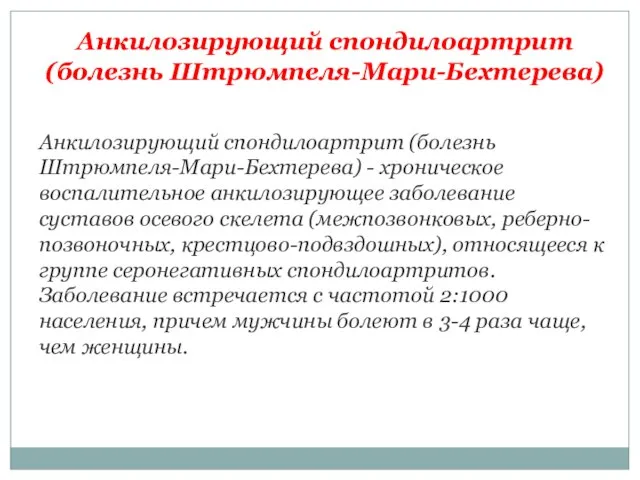 Анкилозирующий спондилоартрит (болезнь Штрюмпеля-Мари-Бехтерева)

Анкилозирующий спондилоартрит (болезнь Штрюмпеля-Мари-Бехтерева) - хроническое воспалительное анкилозирующее заболевание суставов осевого скелета (межпозвонковых, реберно-позвоночных, крестцово-подвздошных), относящееся к группе серонегативных спондилоартритов. Заболевание встречается с частотой 2:1000 населения, причем мужчины болеют в 3-4 раза чаще, чем женщины.